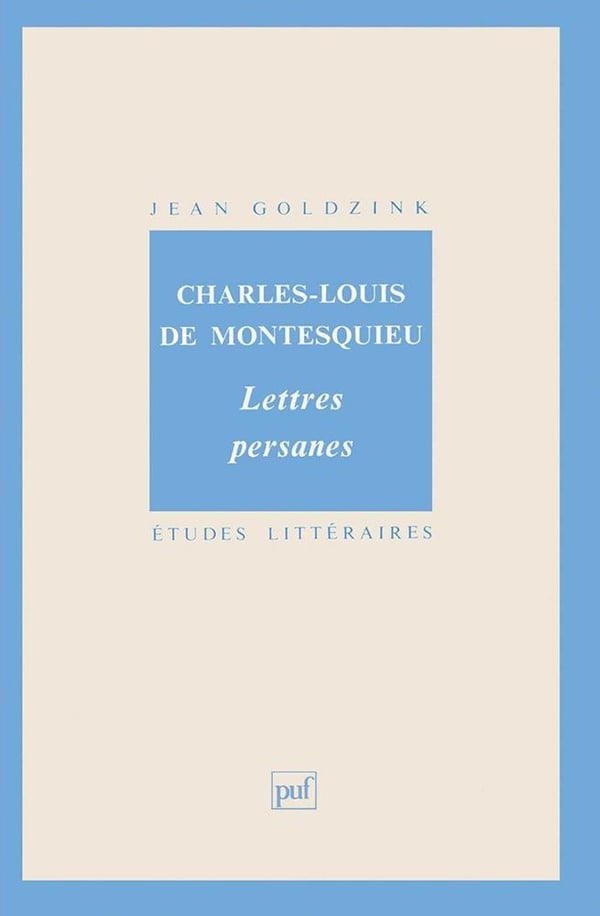 JEAN GOLDZINK

CHARLES-LOUIS
DE MONTESQUIEU

Lettres
persanes

ÉTUDES LITTÉRAIRES

puf